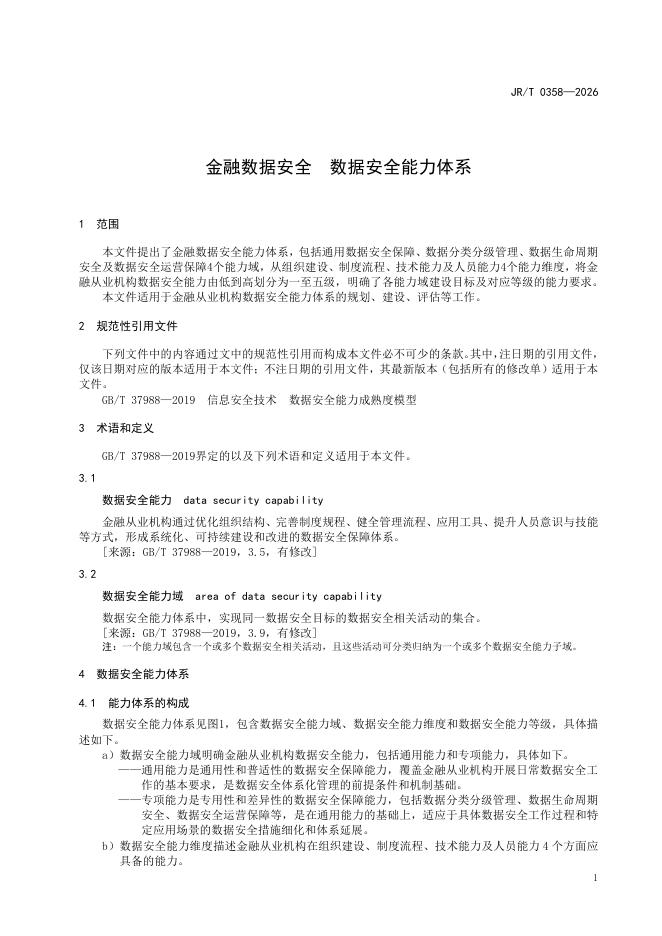 JR/T 0358—2026

金融数据安全　数据安全能力体系

1　范围

本文件提出了金融数据安全能力体系，包括通用数据安全保障、数据分类分级管理、数据生命周期安全及数据安全运营保障4个能力域，从组织建设、制度流程、技术能力及人员能力4个能力维度，将金融从业机构数据安全能力由低到高划分为一至五级，明确了各能力域建设目标及对应等级的能力要求。
本文件适用于金融从业机构数据安全能力体系的规划、建设、评估等工作。

2　规范性引用文件

下列文件中的内容通过文中的规范性引用而构成本文件必不可少的条款。其中，注日期的引用文件，仅该日期对应的版本适用于本文件；不注日期的引用文件，其最新版本（包括所有的修改单）适用于本文件。
GB/T 37988—2019　信息安全技术　数据安全能力成熟度模型

3　术语和定义

GB/T 37988—2019界定的以及下列术语和定义适用于本文件。

3.1

数据安全能力　data security capability

金融从业机构通过优化组织结构、完善制度规程、健全管理流程、应用工具、提升人员意识与技能等方式，形成系统化、可持续建设和改进的数据安全保障体系。
［来源：GB/T 37988—2019，3.5，有修改］

3.2

数据安全能力域　area of data security capability

数据安全能力体系中，实现同一数据安全目标的数据安全相关活动的集合。
［来源：GB/T 37988—2019，3.9，有修改］
注：一个能力域包含一个或多个数据安全相关活动，且这些活动可分类归纳为一个或多个数据安全能力子域。

4　数据安全能力体系

4.1　能力体系的构成

数据安全能力体系见图1，包含数据安全能力域、数据安全能力维度和数据安全能力等级，具体描述如下。
a）数据安全能力域明确金融从业机构数据安全能力，包括通用能力和专项能力，具体如下。
——通用能力是通用性和普适性的数据安全保障能力，覆盖金融从业机构开展日常数据安全工作的基本要求，是数据安全体系化管理的前提条件和机制基础。
——专项能力是专用性和差异性的数据安全保障能力，包括数据分类分级管理、数据生命周期安全、数据安全运营保障等，是在通用能力的基础上，适应于具体数据安全工作过程和特定应用场景的数据安全措施细化和体系延展。
b）数据安全能力维度描述金融从业机构在组织建设、制度流程、技术能力及人员能力 4 个方面应具备的能力。

1